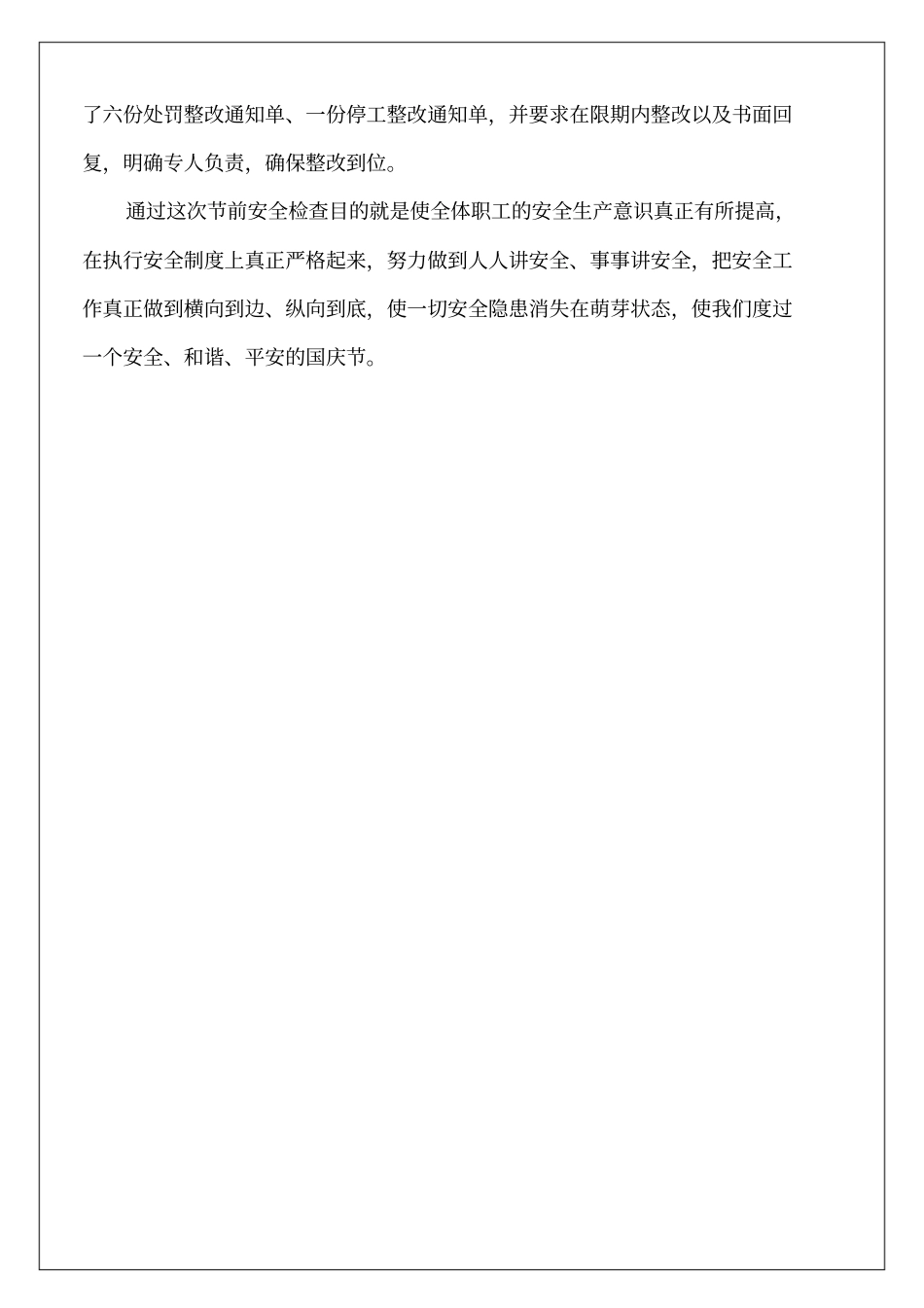 了六份处罚整改通知单、一份停工整改通知单，并要求在限期内整改以及书面回复，明确专人负责，确保整改到位。

通过这次节前安全检查目的就是使全体职工的安全生产意识真正有所提高，在执行安全制度上真正严格起来，努力做到人人讲安全、事事讲安全，把安全工作真正做到横向到边、纵向到底，使一切安全隐患消失在萌芽状态，使我们度过一个安全、和谐、平安的国庆节。